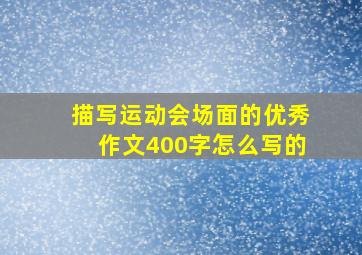 描写运动会场面的优秀作文400字怎么写的